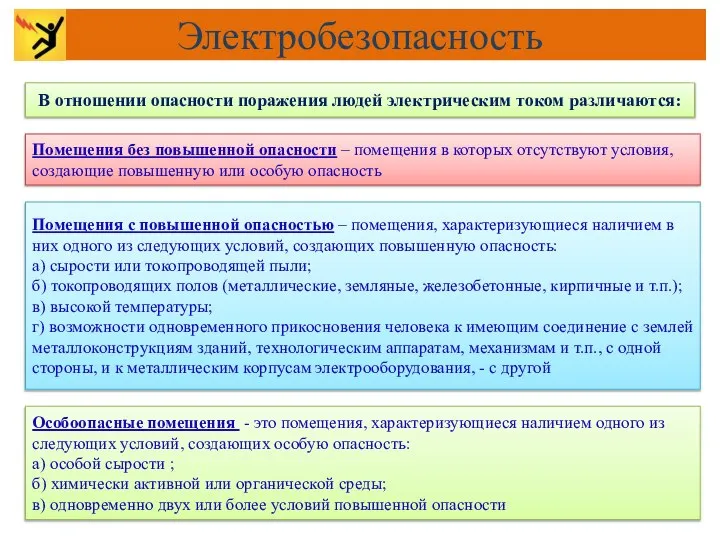 Электробезопасность

В отношении опасности поражения людей электрическим током различаются:

Помещения без повышенной опасности – помещения в которых отсутствуют условия, создающие повышенную или особую опасность

Помещения с повышенной опасностью – помещения, характеризующиеся наличием в них одного из следующих условий, создающих повышенную опасность:
а) сырости или токопроводящей пыли;
б) токопроводящих полов (металлические, земляные, железобетонные, кирпичные и т.п.);
в) высокой температуры;
г) возможности одновременного прикосновения человека к имеющим соединение с землей металлоконструкциям зданий, технологическим аппаратам, механизмам и т.п., с одной стороны, и к металлическим корпусам электрооборудования, - с другой

Особоопасные помещения - это помещения, характеризующиеся наличием одного из следующих условий, создающих особую опасность:
а) особой сырости ;
б) химически активной или органической среды;
в) одновременно двух или более условий повышенной опасности